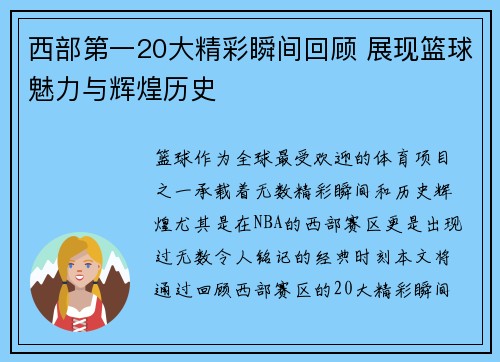 西部第一20大精彩瞬间回顾 展现篮球魅力与辉煌历史

篮球作为全球最受欢迎的体育项目之一承载着无数精彩瞬间和历史辉煌尤其是在NBA的西部赛区更是出现过无数令人铭记的经典时刻本文将通过回顾西部赛区的20大精彩瞬间